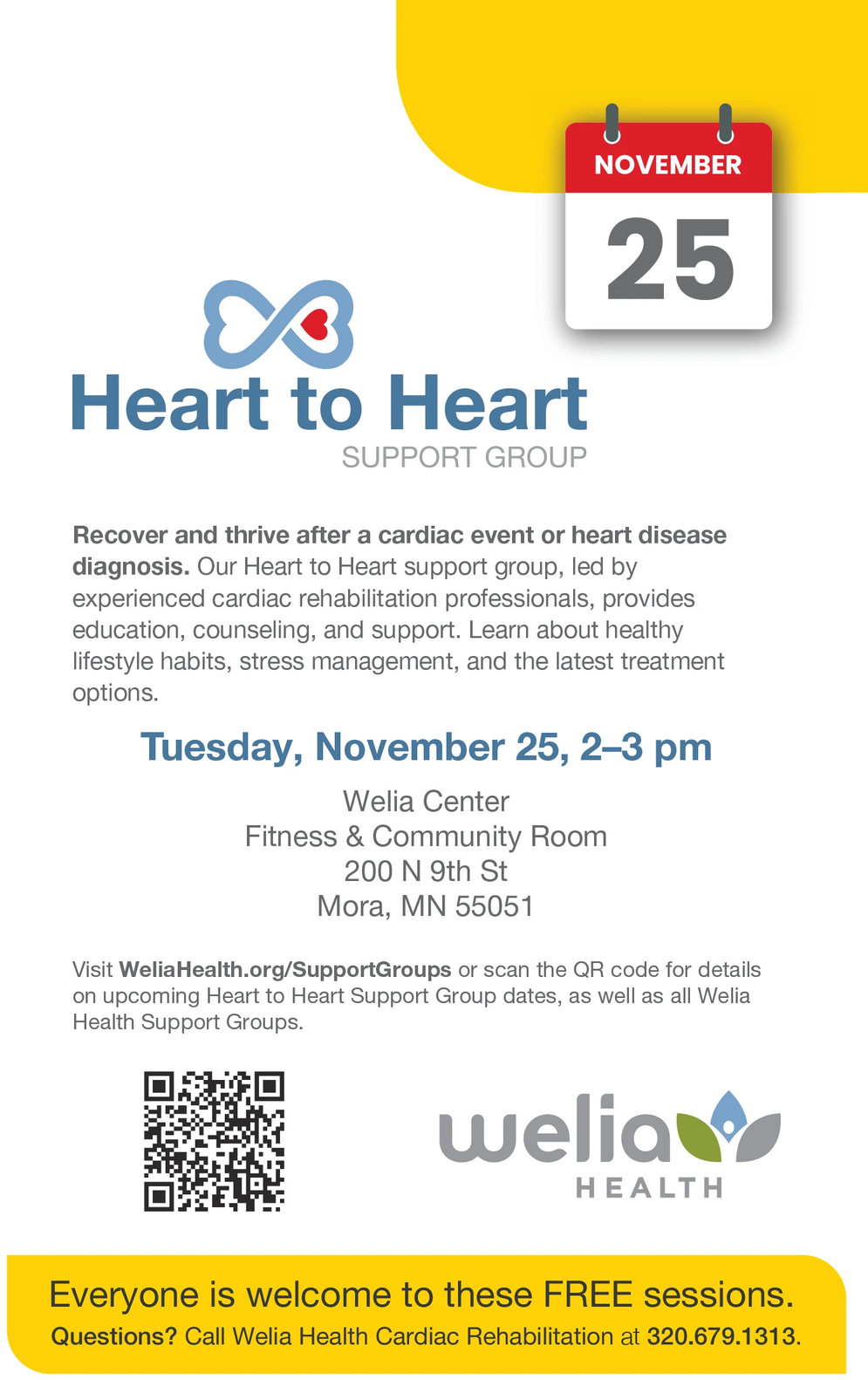 NOVEMBER

25

Heart to Heart
SUPPORT GROUP

Recover and thrive after a cardiac event or heart disease diagnosis. Our Heart to Heart support group, led by experienced cardiac rehabilitation professionals, provides education, counseling, and support. Learn about healthy lifestyle habits, stress management, and the latest treatment options.

Tuesday, November 25, 2–3 pm

Welia Center
Fitness & Community Room
200 N 9th St
Mora, MN 55051

Visit WeliaHealth.org/SupportGroups or scan the QR code for details on upcoming Heart to Heart Support Group dates, as well as all Welia Health Support Groups.

welia
HEALTH

Everyone is welcome to these FREE sessions.
Questions? Call Welia Health Cardiac Rehabilitation at 320.679.1313.